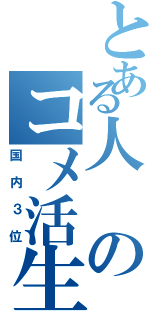 とある人のコメ活生

国内3位